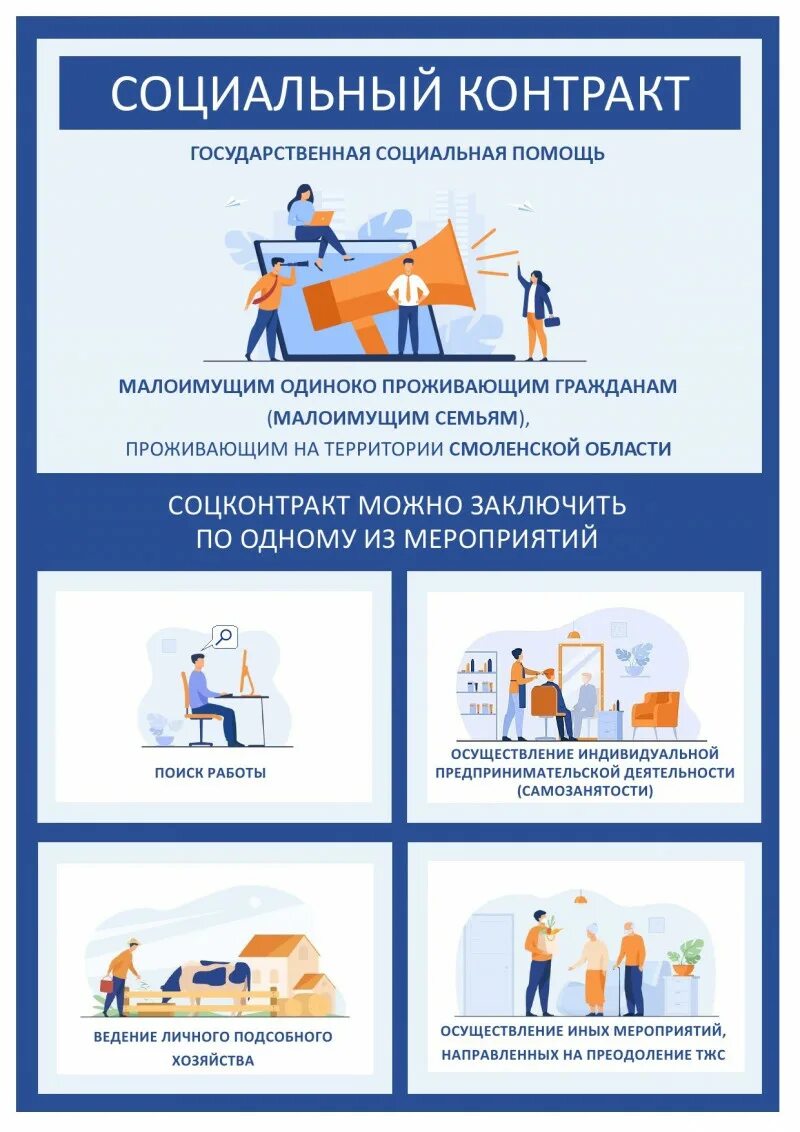 СОЦИАЛЬНЫЙ КОНТРАКТ

ГОСУДАРСТВЕННАЯ СОЦИАЛЬНАЯ ПОМОЩЬ

МАЛОИМУЩИМ ОДИНОКО ПРОЖИВАЮЩИМ ГРАЖДАНАМ (МАЛОИМУЩИМ СЕМЬЯМ), ПРОЖИВАЮЩИМ НА ТЕРРИТОРИИ СМОЛЕНСКОЙ ОБЛАСТИ

СОЦКОНТРАКТ МОЖНО ЗАКЛЮЧИТЬ ПО ОДНОМУ ИЗ МЕРОПРИЯТИЙ

ПОИСК РАБОТЫ

ОСУЩЕСТВЛЕНИЕ ИНДИВИДУАЛЬНОЙ ПРЕДПРИНИМАТЕЛЬСКОЙ ДЕЯТЕЛЬНОСТИ (САМОЗАНЯТОСТИ)

ВЕДЕНИЕ ЛИЧНОГО ПОДСОБНОГО ХОЗЯЙСТВА

ОСУЩЕСТВЛЕНИЕ ИНЫХ МЕРОПРИЯТИЙ, НАПРАВЛЕННЫХ НА ПРЕОДОЛЕНИЕ ТЖС